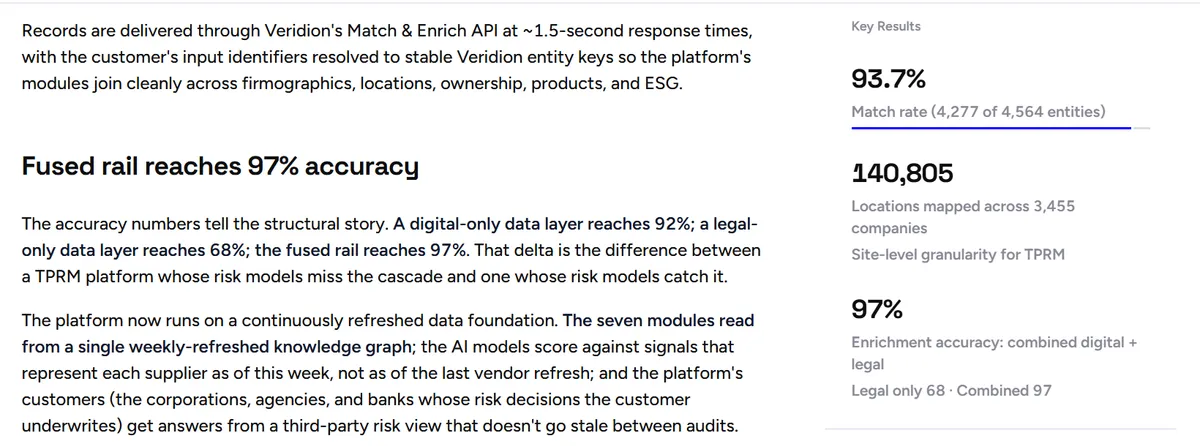 Records are delivered through Veridion's Match & Enrich API at ~1.5-second response times, with the customer's input identifiers resolved to stable Veridion entity keys so the platform's modules join cleanly across firmographics, locations, ownership, products, and ESG.

Fused rail reaches 97% accuracy

The accuracy numbers tell the structural story. A digital-only data layer reaches 92%; a legal-only data layer reaches 68%; the fused rail reaches 97%. That delta is the difference between a TPRM platform whose risk models miss the cascade and one whose risk models catch it.

The platform now runs on a continuously refreshed data foundation. The seven modules read from a single weekly-refreshed knowledge graph; the AI models score against signals that represent each supplier as of this week, not as of the last vendor refresh; and the platform's customers (the corporations, agencies, and banks whose risk decisions the customer underwrites) get answers from a third-party risk view that doesn't go stale between audits.

Key Results

93.7%

Match rate (4,277 of 4,564 entities)

140,805

Locations mapped across 3,455 companies

Site-level granularity for TPRM

97%

Enrichment accuracy: combined digital + legal

Legal only 68 · Combined 97